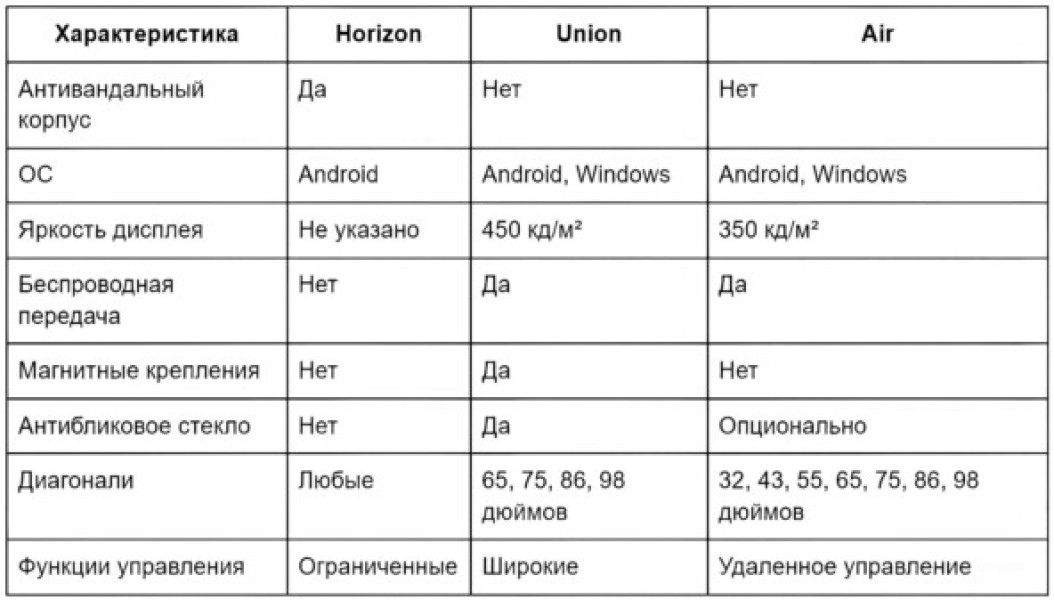 | Характеристика | Horizon | Union | Air |
|---|---|---|---|
| Антивандальный корпус | Да | Нет | Нет |
| ОС | Android | Android, Windows | Android, Windows |
| Яркость дисплея | Не указано | 450 кд/м² | 350 кд/м² |
| Беспроводная передача | Нет | Да | Да |
| Магнитные крепления | Нет | Да | Нет |
| Антибликовое стекло | Нет | Да | Опционально |
| Диагонали | Любые | 65, 75, 86, 98 дюймов | 32, 43, 55, 65, 75, 86, 98 дюймов |
| Функции управления | Ограниченные | Широкие | Удаленное управление |